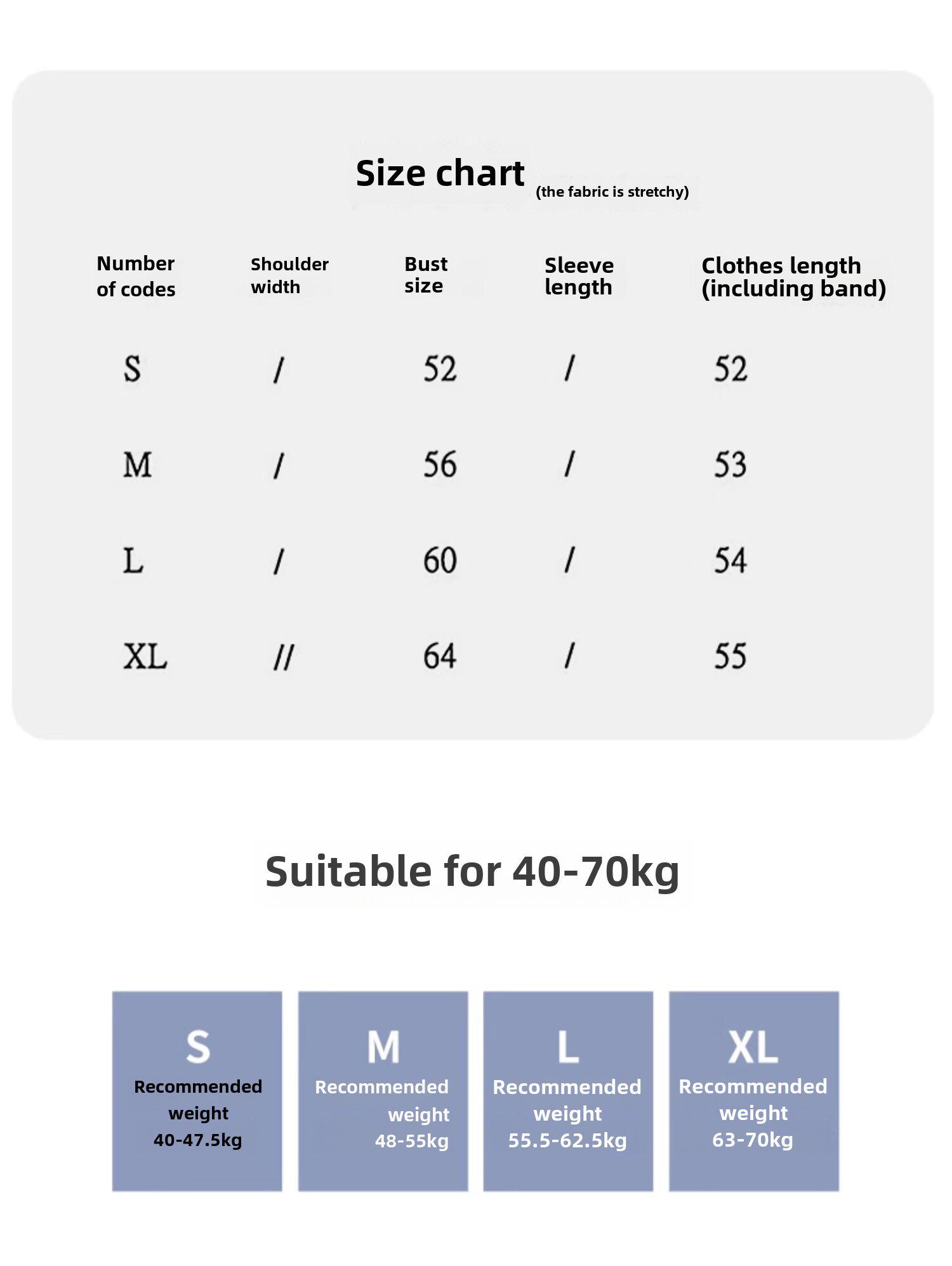 Size chart (the fabric is stretchy)

| Number of codes | Shoulder width | Bust size | Sleeve length | Clothes length (including band) |
|---|---|---|---|---|
| S | / | 52 | / | 52 |
| M | / | 56 | / | 53 |
| L | / | 60 | / | 54 |
| XL | // | 64 | / | 55 |

Suitable for 40-70kg

S
Recommended weight
40-47.5kg

M
Recommended weight
48-55kg

L
Recommended weight
55.5-62.5kg

XL
Recommended weight
63-70kg